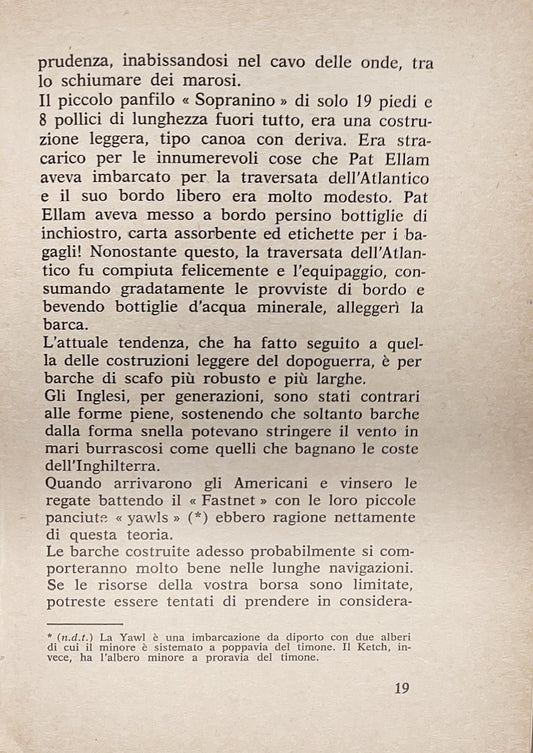 prudenza, inabissandosi nel cavo delle onde, tra lo schiumare dei marosi.
Il piccolo panfilo « Sopranino » di solo 19 piedi e 8 pollici di lunghezza fuori tutto, era una costruzione leggera, tipo canoa con deriva. Era stracarico per le innumerevoli cose che Pat Ellam aveva imbarcato per la traversata dell'Atlantico e il suo bordo libero era molto modesto. Pat Ellam aveva messo a bordo persino bottiglie di inchiostro, carta assorbente ed etichette per i bagagli! Nonostante questo, la traversata dell'Atlantico fu compiuta felicemente e l'equipaggio, consumando gradatamente le provviste di bordo e bevendo bottiglie d'acqua minerale, alleggerì la barca.
L'attuale tendenza, che ha fatto seguito a quella delle costruzioni leggere del dopoguerra, è per barche di scafo più robusto e più larghe.
Gli Inglesi, per generazioni, sono stati contrari alle forme piene, sostenendo che soltanto barche dalla forma snella potevano stringere il vento in mari burrascosi come quelli che bagnano le coste dell'Inghilterra.
Quando arrivarono gli Americani e vinsero le regate battendo il « Fastnet » con le loro piccole panciute « yawls » (*) ebbero ragione nettamente di questa teoria.
Le barche costruite adesso probabilmente si comporteranno molto bene nelle lunghe navigazioni. Se le risorse della vostra borsa sono limitate, potreste essere tentati di prendere in considera-

* (n.d.t.) La Yawl è una imbarcazione da diporto con due alberi di cui il minore è sistemato a poppavia del timone. Il Ketch, invece, ha l'albero minore a proravia del timone.

19